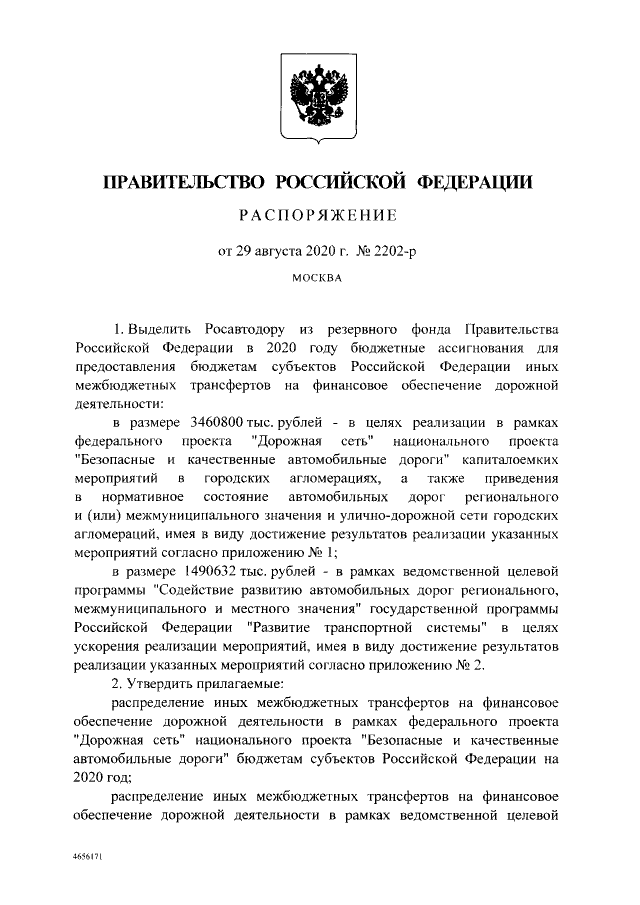 ПРАВИТЕЛЬСТВО РОССИЙСКОЙ ФЕДЕРАЦИИ

РАСПОРЯЖЕНИЕ

от 29 августа 2020 г. № 2202-р

МОСКВА

1. Выделить Росавтодору из резервного фонда Правительства Российской Федерации в 2020 году бюджетные ассигнования для предоставления бюджетам субъектов Российской Федерации иных межбюджетных трансфертов на финансовое обеспечение дорожной деятельности:

в размере 3460800 тыс. рублей - в целях реализации в рамках федерального проекта "Дорожная сеть" национального проекта "Безопасные и качественные автомобильные дороги" капиталоемких мероприятий в городских агломерациях, а также приведения в нормативное состояние автомобильных дорог регионального и (или) межмуниципального значения и улично-дорожной сети городских агломераций, имея в виду достижение результатов реализации указанных мероприятий согласно приложению № 1;

в размере 1490632 тыс. рублей - в рамках ведомственной целевой программы "Содействие развитию автомобильных дорог регионального, межмуниципального и местного значения" государственной программы Российской Федерации "Развитие транспортной системы" в целях ускорения реализации мероприятий, имея в виду достижение результатов реализации указанных мероприятий согласно приложению № 2.

2. Утвердить прилагаемые:

распределение иных межбюджетных трансфертов на финансовое обеспечение дорожной деятельности в рамках федерального проекта "Дорожная сеть" национального проекта "Безопасные и качественные автомобильные дороги" бюджетам субъектов Российской Федерации на 2020 год;

распределение иных межбюджетных трансфертов на финансовое обеспечение дорожной деятельности в рамках ведомственной целевой

4656171